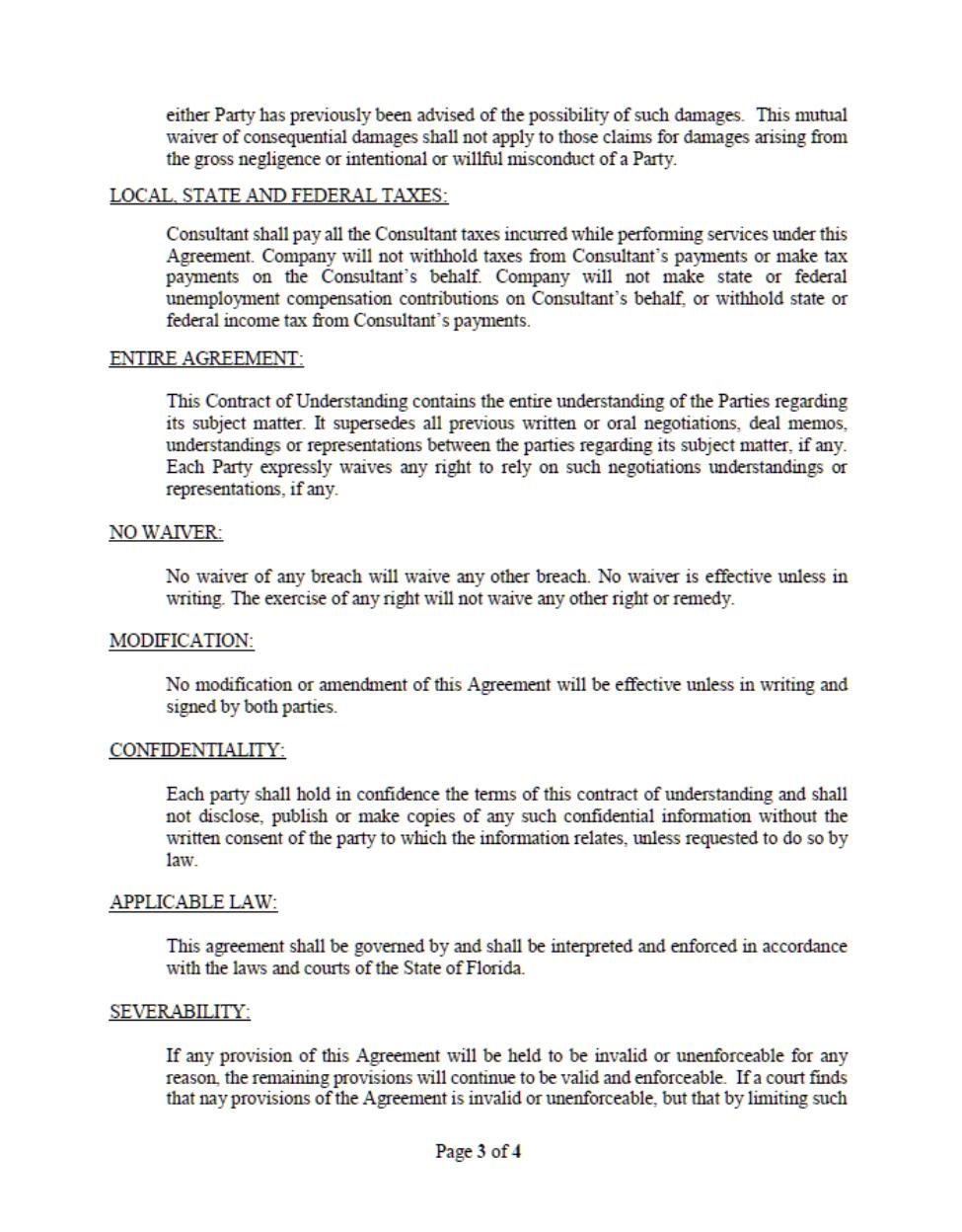 either Party has previously been advised of the possibility of such damages. This mutual waiver of consequential damages shall not apply to those claims for damages arising from the gross negligence or intentional or willful misconduct of a Party.

LOCAL, STATE AND FEDERAL TAXES:

Consultant shall pay all the Consultant taxes incurred while performing services under this Agreement. Company will not withhold taxes from Consultant's payments or make tax payments on the Consultant's behalf. Company will not make state or federal unemployment compensation contributions on Consultant's behalf, or withhold state or federal income tax from Consultant's payments.

ENTIRE AGREEMENT:

This Contract of Understanding contains the entire understanding of the Parties regarding its subject matter. It supersedes all previous written or oral negotiations, deal memos, understandings or representations between the parties regarding its subject matter, if any. Each Party expressly waives any right to rely on such negotiations understandings or representations, if any.

NO WAIVER:

No waiver of any breach will waive any other breach. No waiver is effective unless in writing. The exercise of any right will not waive any other right or remedy.

MODIFICATION:

No modification or amendment of this Agreement will be effective unless in writing and signed by both parties.

CONFIDENTIALITY:

Each party shall hold in confidence the terms of this contract of understanding and shall not disclose, publish or make copies of any such confidential information without the written consent of the party to which the information relates, unless requested to do so by law.

APPLICABLE LAW:

This agreement shall be governed by and shall be interpreted and enforced in accordance with the laws and courts of the State of Florida.

SEVERABILITY:

If any provision of this Agreement will be held to be invalid or unenforceable for any reason, the remaining provisions will continue to be valid and enforceable. If a court finds that nay provisions of the Agreement is invalid or unenforceable, but that by limiting such

Page 3 of 4